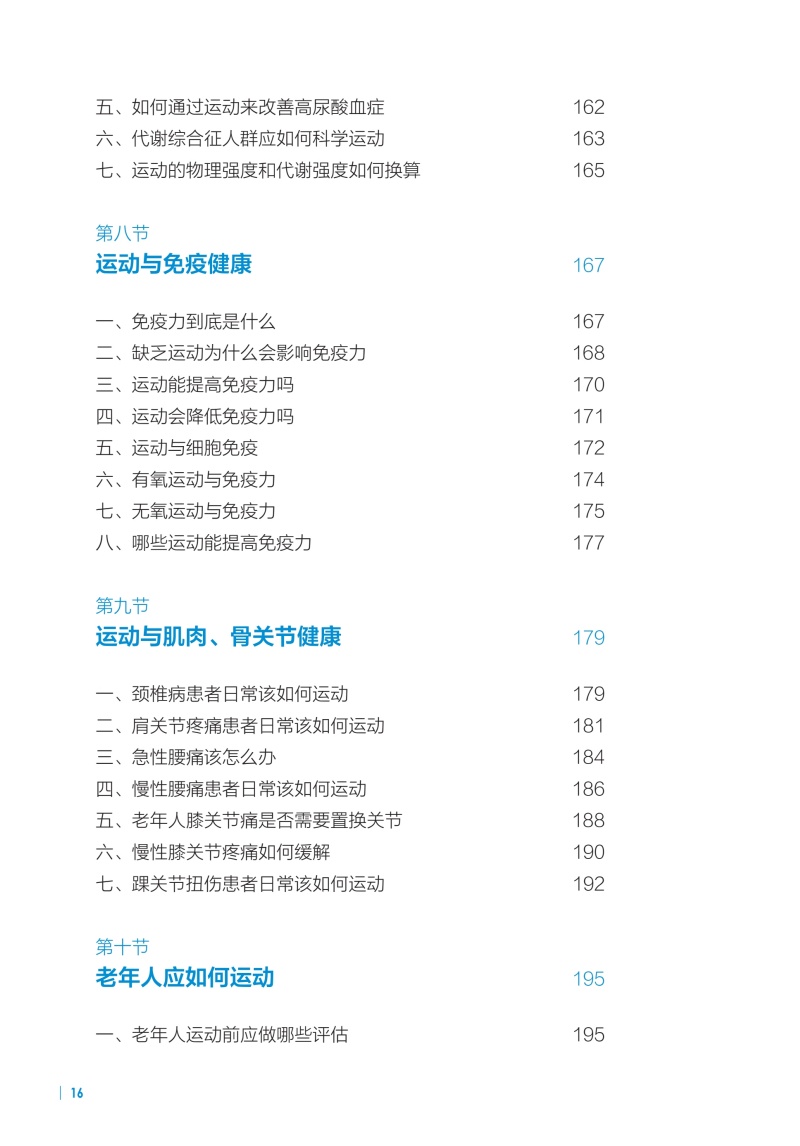 五、如何通过运动来改善高尿酸血症 162
六、代谢综合征人群应如何科学运动 163
七、运动的物理强度和代谢强度如何换算 165

第八节
运动与免疫健康 167

一、免疫力到底是什么 167
二、缺乏运动为什么会影响免疫力 168
三、运动能提高免疫力吗 170
四、运动会降低免疫力吗 171
五、运动与细胞免疫 172
六、有氧运动与免疫力 174
七、无氧运动与免疫力 175
八、哪些运动能提高免疫力 177

第九节
运动与肌肉、骨关节健康 179

一、颈椎病患者日常该如何运动 179
二、肩关节疼痛患者日常该如何运动 181
三、急性腰痛该怎么办 184
四、慢性腰痛患者日常该如何运动 186
五、老年人膝关节痛是否需要置换关节 188
六、慢性膝关节疼痛如何缓解 190
七、踝关节扭伤患者日常该如何运动 192

第十节
老年人应如何运动 195

一、老年人运动前应做哪些评估 195

16